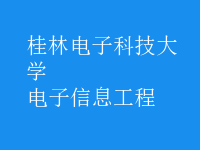 桂林电子科技大学
电子信息工程